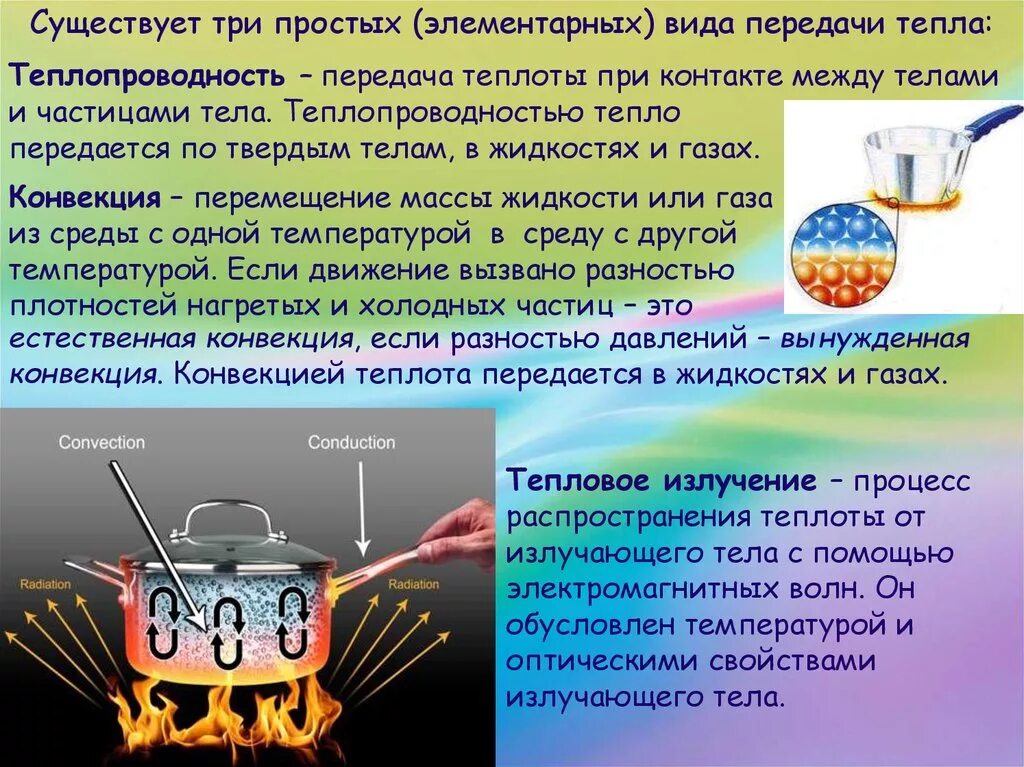 Существует три простых (элементарных) вида передачи тепла:

Теплопроводность – передача теплоты при контакте между телами и частицами тела. Теплопроводностью тепло передается по твердым телам, в жидкостях и газах.

Конвекция – перемещение массы жидкости или газа из среды с одной температурой в среду с другой температурой. Если движение вызвано разностью плотностей нагретых и холодных частиц – это естественная конвекция, если разностью давлений – вынужденная конвекция. Конвекцией теплота передается в жидкостях и газах.

Convection

Conduction

Radiation

Radiation

Тепловое излучение – процесс распространения теплоты от излучающего тела с помощью электромагнитных волн. Он обусловлен температурой и оптическими свойствами излучающего тела.